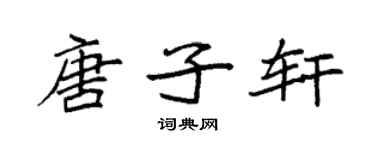 唐子轩

词典网